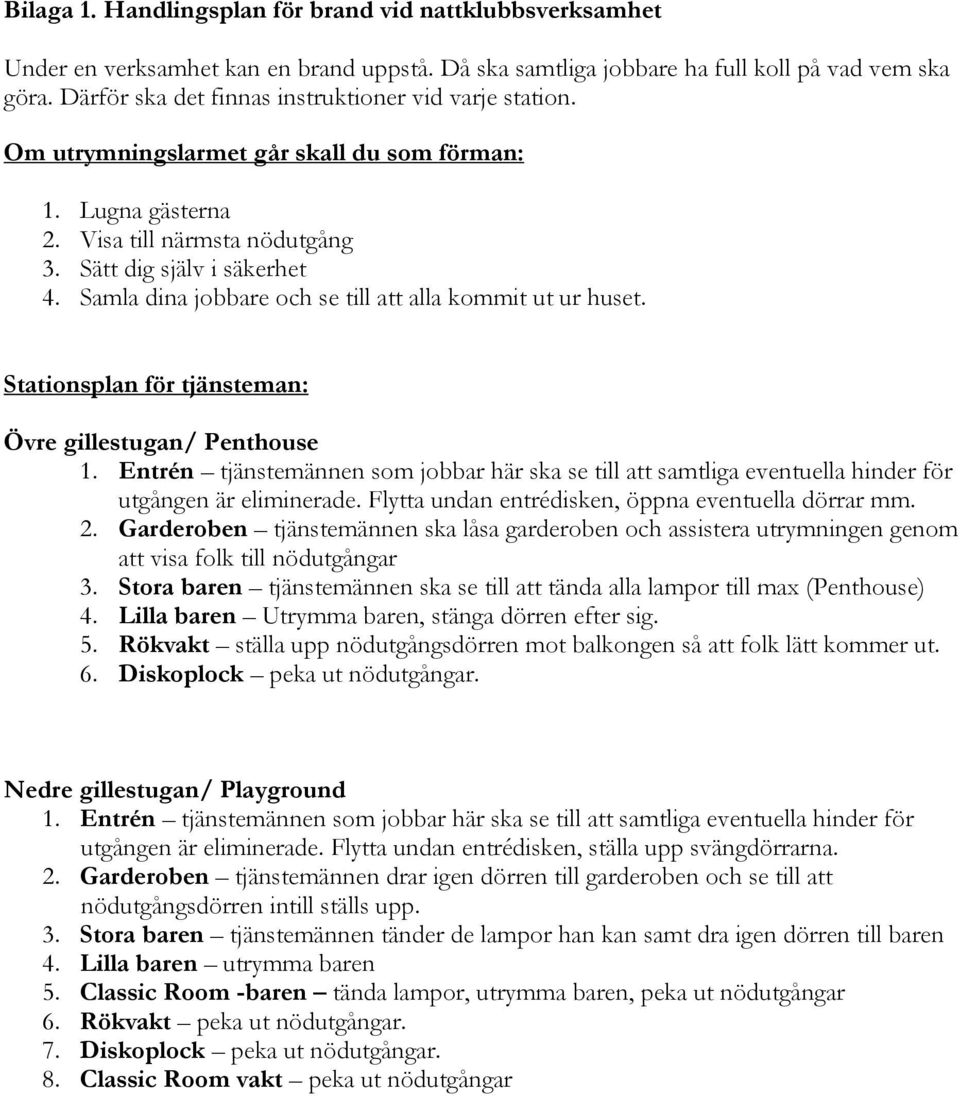 Bilaga 1. Handlingsplan för brand vid nattklubbsverksamhet

Under en verksamhet kan en brand uppstå. Då ska samtliga jobbare ha full koll på vad vem ska göra. Därför ska det finnas instruktioner vid varje station.

Om utrymningslarmet går skall du som förman:

1. Lugna gästerna
2. Visa till närmsta nödutgång
3. Sätt dig själv i säkerhet
4. Samla dina jobbare och se till att alla kommit ut ur huset.

Stationsplan för tjänsteman:

Övre gillestugan/ Penthouse
1. Entrén – tjänstemännen som jobbar här ska se till att samtliga eventuella hinder för utgången är eliminerade. Flytta undan entrédisken, öppna eventuella dörrar mm.
2. Garderoben – tjänstemännen ska låsa garderoben och assistera utrymningen genom att visa folk till nödutgångar
3. Stora baren – tjänstemännen ska se till att tända alla lampor till max (Penthouse)
4. Lilla baren – Utrymma baren, stänga dörren efter sig.
5. Rökvakt – ställa upp nödutgångsdörren mot balkongen så att folk lätt kommer ut.
6. Diskoplock – peka ut nödutgångar.

Nedre gillestugan/ Playground
1. Entrén – tjänstemännen som jobbar här ska se till att samtliga eventuella hinder för utgången är eliminerade. Flytta undan entrédisken, ställa upp svängdörrarna.
2. Garderoben – tjänstemännen drar igen dörren till garderoben och se till att nödutgångsdörren intill ställs upp.
3. Stora baren – tjänstemännen tänder de lampor han kan samt dra igen dörren till baren
4. Lilla baren – utrymma baren
5. Classic Room -baren – tända lampor, utrymma baren, peka ut nödutgångar
6. Rökvakt – peka ut nödutgångar.
7. Diskoplock – peka ut nödutgångar.
8. Classic Room vakt – peka ut nödutgångar